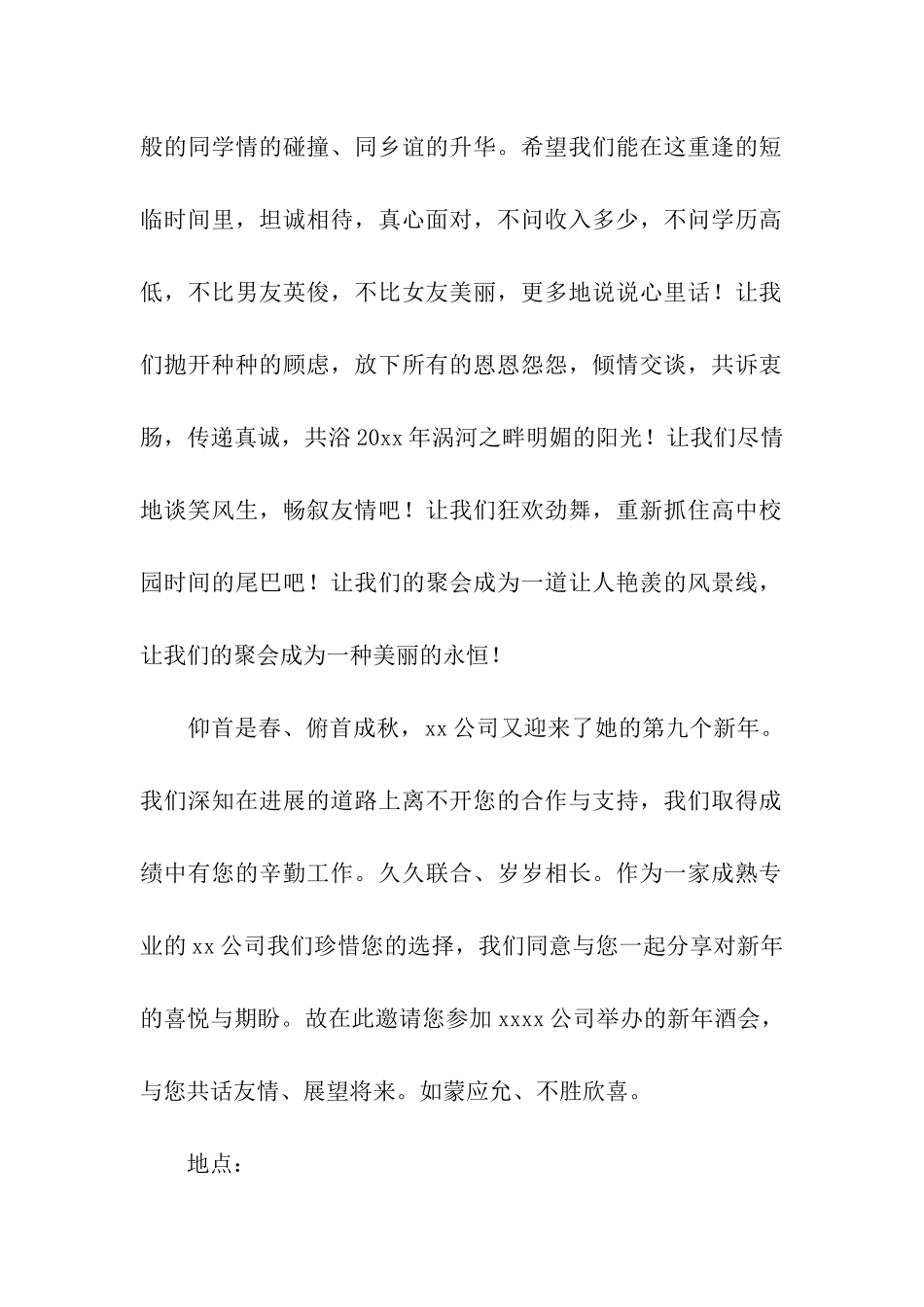 般的同学情的碰撞、同乡谊的升华。希望我们能在这重逢的短临时间里，坦诚相待，真心面对，不问收入多少，不问学历高低，不比男友英俊，不比女友美丽，更多地说说心里话！让我们抛开种种的顾虑，放下所有的恩恩怨怨，倾情交谈，共诉衷肠，传递真诚，共浴20xx年涡河之畔明媚的阳光！让我们尽情地谈笑风生，畅叙友情吧！让我们狂欢劲舞，重新抓住高中校园时间的尾巴吧！让我们的聚会成为一道让人艳羡的风景线，让我们的聚会成为一种美丽的永恒！

仰首是春、俯首成秋，xx公司又迎来了她的第九个新年。我们深知在进展的道路上离不开您的合作与支持，我们取得成绩中有您的辛勤工作。久久联合、岁岁相长。作为一家成熟专业的xx公司我们珍惜您的选择，我们同意与您一起分享对新年的喜悦与期盼。故在此邀请您参加xxxx公司举办的新年酒会，与您共话友情、展望将来。如蒙应允、不胜欣喜。

地点：